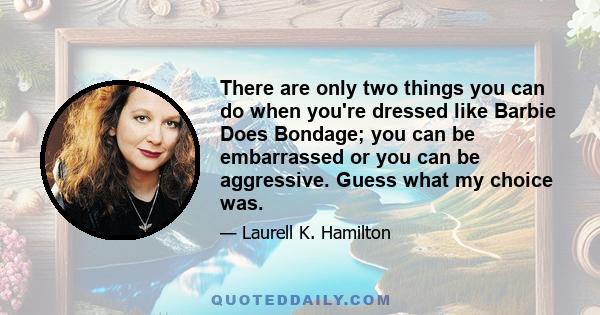 There are only two things you can do when you're dressed like Barbie Does Bondage; you can be embarrassed or you can be aggressive. Guess what my choice was.

— Laurell K. Hamilton

QUOTEDDAILY.COM